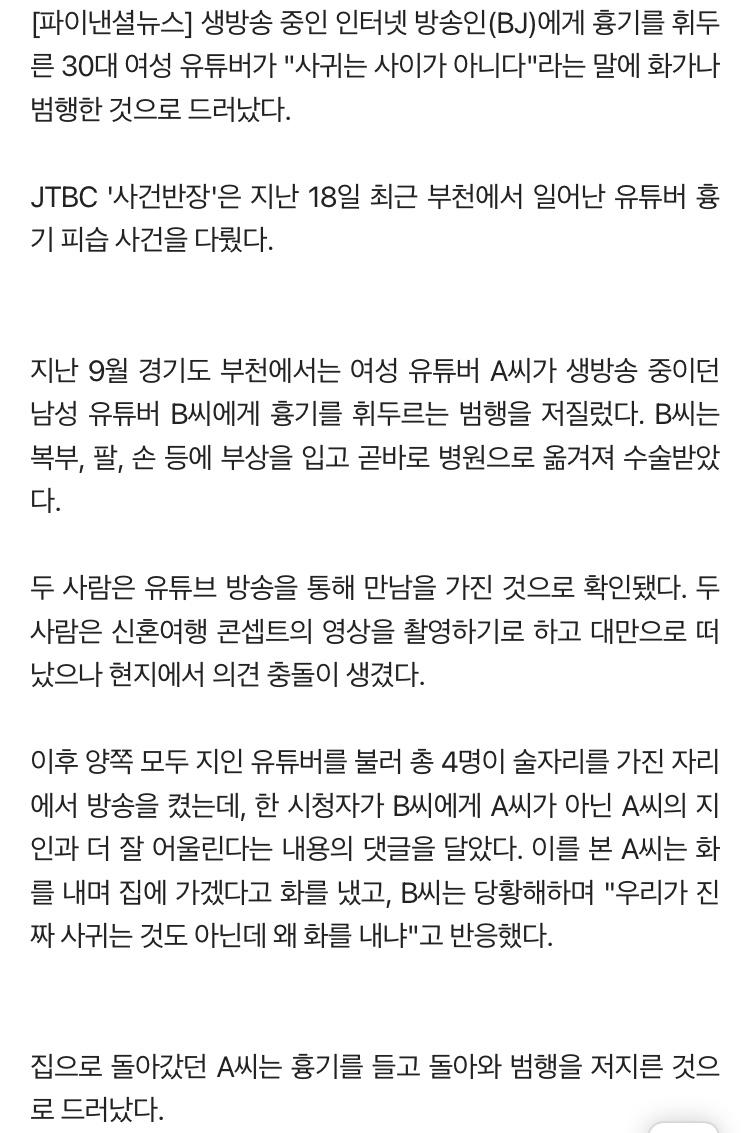 [파이낸셜뉴스] 생방송 중인 인터넷 방송인(BJ)에게 흉기를 휘두른 30대 여성 유튜버가 "사귀는 사이가 아니다"라는 말에 화가나 범행한 것으로 드러났다.

JTBC '사건반장'은 지난 18일 최근 부천에서 일어난 유튜버 흉기 피습 사건을 다뤘다.

지난 9월 경기도 부천에서는 여성 유튜버 A씨가 생방송 중이던 남성 유튜버 B씨에게 흉기를 휘두르는 범행을 저질렀다. B씨는 복부, 팔, 손 등에 부상을 입고 곧바로 병원으로 옮겨져 수술받았다.

두 사람은 유튜브 방송을 통해 만남을 가진 것으로 확인됐다. 두 사람은 신혼여행 콘셉트의 영상을 촬영하기로 하고 대만으로 떠났으나 현지에서 의견 충돌이 생겼다.

이후 양쪽 모두 지인 유튜버를 불러 총 4명이 술자리를 가진 자리에서 방송을 켰는데, 한 시청자가 B씨에게 A씨가 아닌 A씨의 지인과 더 잘 어울린다는 내용의 댓글을 달았다. 이를 본 A씨는 화를 내며 집에 가겠다고 화를 냈고, B씨는 당황해하며 "우리가 진짜 사귀는 것도 아닌데 왜 화를 내냐"고 반응했다.

집으로 돌아갔던 A씨는 흉기를 들고 돌아와 범행을 저지른 것으로 드러났다.